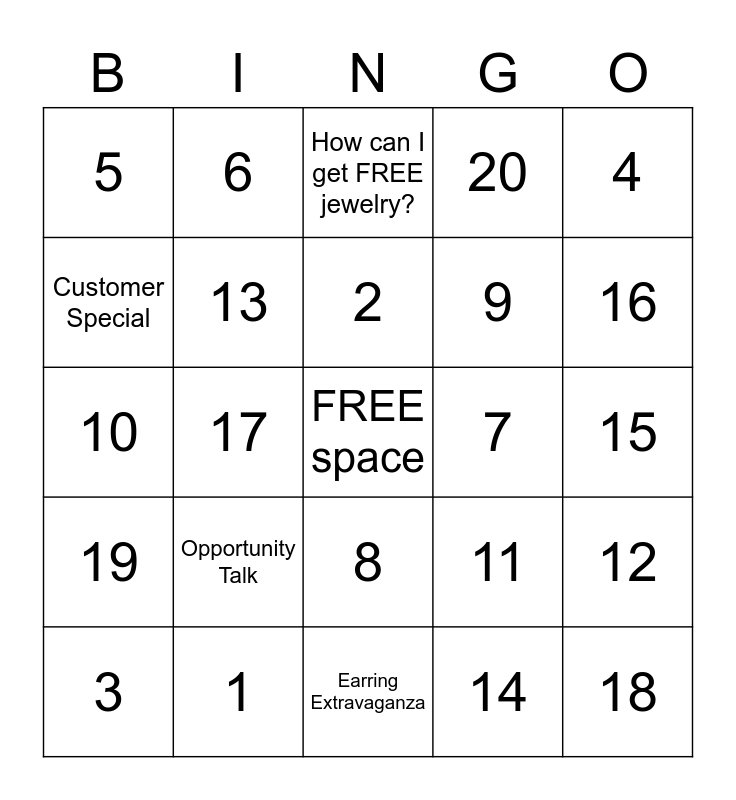 | B | I | N | G | O |
|---|---|---|---|---|
| 5 | 6 | How can I get FREE jewelry? | 20 | 4 |
| Customer Special | 13 | 2 | 9 | 16 |
| 10 | 17 | FREE space | 7 | 15 |
| 19 | Opportunity Talk | 8 | 11 | 12 |
| 3 | 1 | Earring Extravaganza | 14 | 18 |